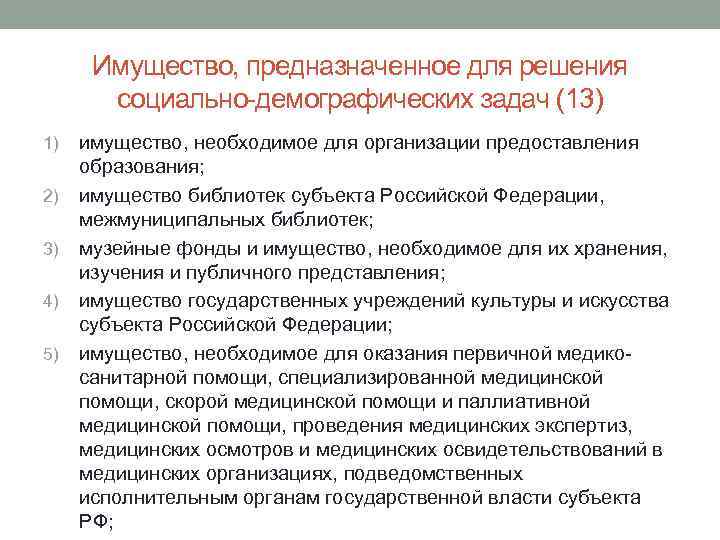 Имущество, предназначенное для решения социально-демографических задач (13)

1) имущество, необходимое для организации предоставления образования;

2) имущество библиотек субъекта Российской Федерации, межмуниципальных библиотек;

3) музейные фонды и имущество, необходимое для их хранения, изучения и публичного представления;

4) имущество государственных учреждений культуры и искусства субъекта Российской Федерации;

5) имущество, необходимое для оказания первичной медико-санитарной помощи, специализированной медицинской помощи, скорой медицинской помощи и паллиативной медицинской помощи, проведения медицинских экспертиз, медицинских осмотров и медицинских освидетельствований в медицинских организациях, подведомственных исполнительным органам государственной власти субъекта РФ;